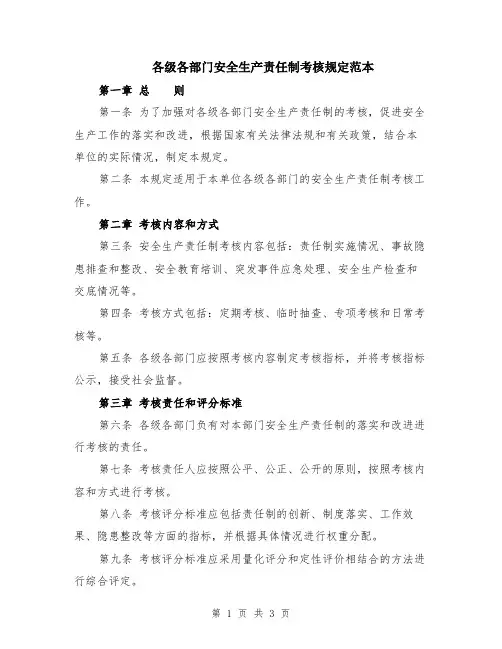 各级各部门安全生产责任制考核规定范本

第一章 总 则

第一条 为了加强对各级各部门安全生产责任制的考核，促进安全生产工作的落实和改进，根据国家有关法律法规和有关政策，结合本单位的实际情况，制定本规定。

第二条 本规定适用于本单位各级各部门的安全生产责任制考核工作。

第二章 考核内容和方式

第三条 安全生产责任制考核内容包括：责任制实施情况、事故隐患排查和整改、安全教育培训、突发事件应急处理、安全生产检查和交底情况等。

第四条 考核方式包括：定期考核、临时抽查、专项考核和日常考核等。

第五条 各级各部门应按照考核内容制定考核指标，并将考核指标公示，接受社会监督。

第三章 考核责任和评分标准

第六条 各级各部门负有对本部门安全生产责任制的落实和改进进行考核的责任。

第七条 考核责任人应按照公平、公正、公开的原则，按照考核内容和方式进行考核。

第八条 考核评分标准应包括责任制的创新、制度落实、工作效果、隐患整改等方面的指标，并根据具体情况进行权重分配。

第九条 考核评分标准应采用量化评分和定性评价相结合的方法进行综合评定。

第 1 页 共 3 页